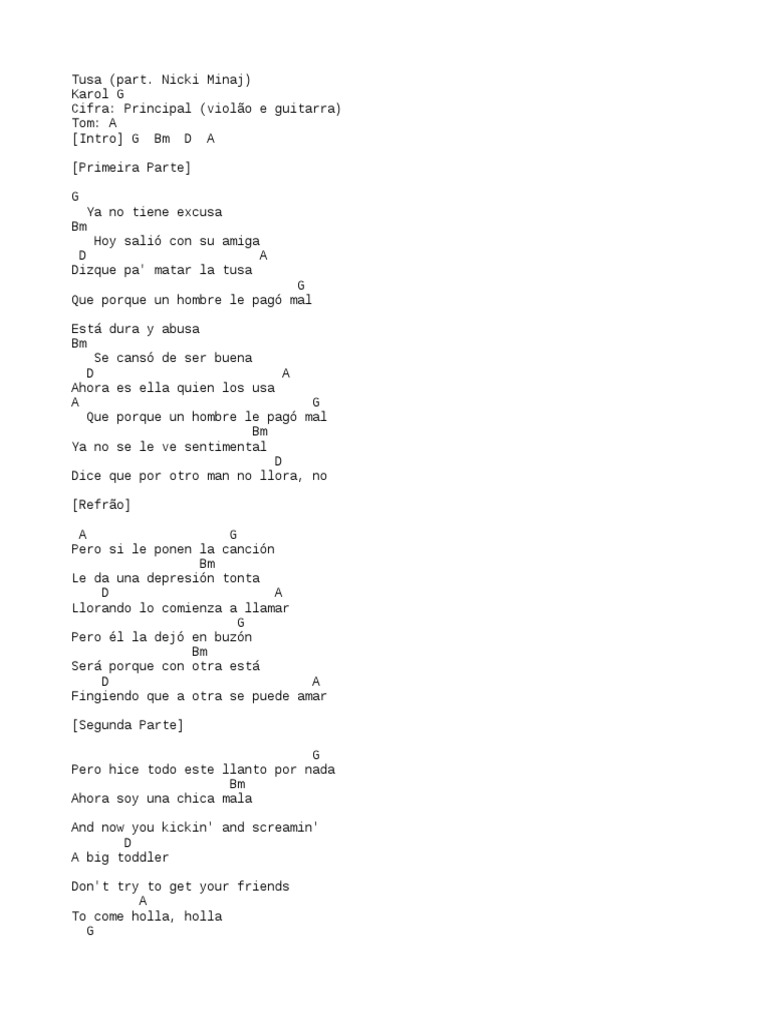 Tusa (part. Nicki Minaj)
Karol G
Cifra: Principal (violão e guitarra)
Tom: A
[Intro] G  Bm  D  A

[Primeira Parte]

G
  Ya no tiene excusa
Bm
   Hoy salió con su amiga
 D                         A
Dizque pa' matar la tusa
                              G
Que porque un hombre le pagó mal

Está dura y abusa
Bm
   Se cansó de ser buena
  D                          A
Ahora es ella quien los usa
A                              G
  Que porque un hombre le pagó mal
                       Bm
Ya no se le ve sentimental
                          D
Dice que por otro man no llora, no

[Refrão]

 A                  G
Pero si le ponen la canción
                Bm
Le da una depresión tonta
    D                     A
Llorando lo comienza a llamar
                     G
Pero él la dejó en buzón
               Bm
Será porque con otra está
    D                            A
Fingiendo que a otra se puede amar

[Segunda Parte]

                               G
Pero hice todo este llanto por nada
                    Bm
Ahora soy una chica mala

And now you kickin' and screamin'
       D
A big toddler

Don't try to get your friends
         A
To come holla, holla
  G